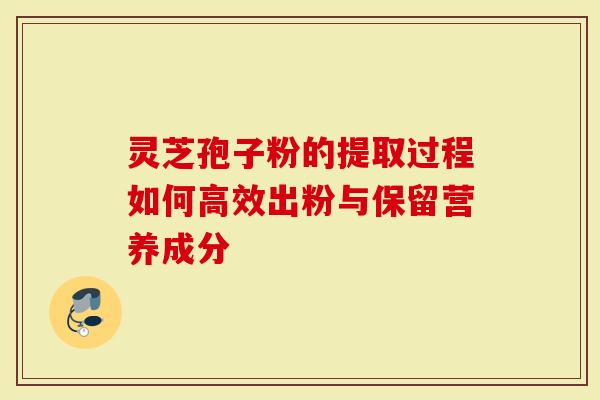 灵芝孢子粉的提取过程如何高效出粉与保留营养成分